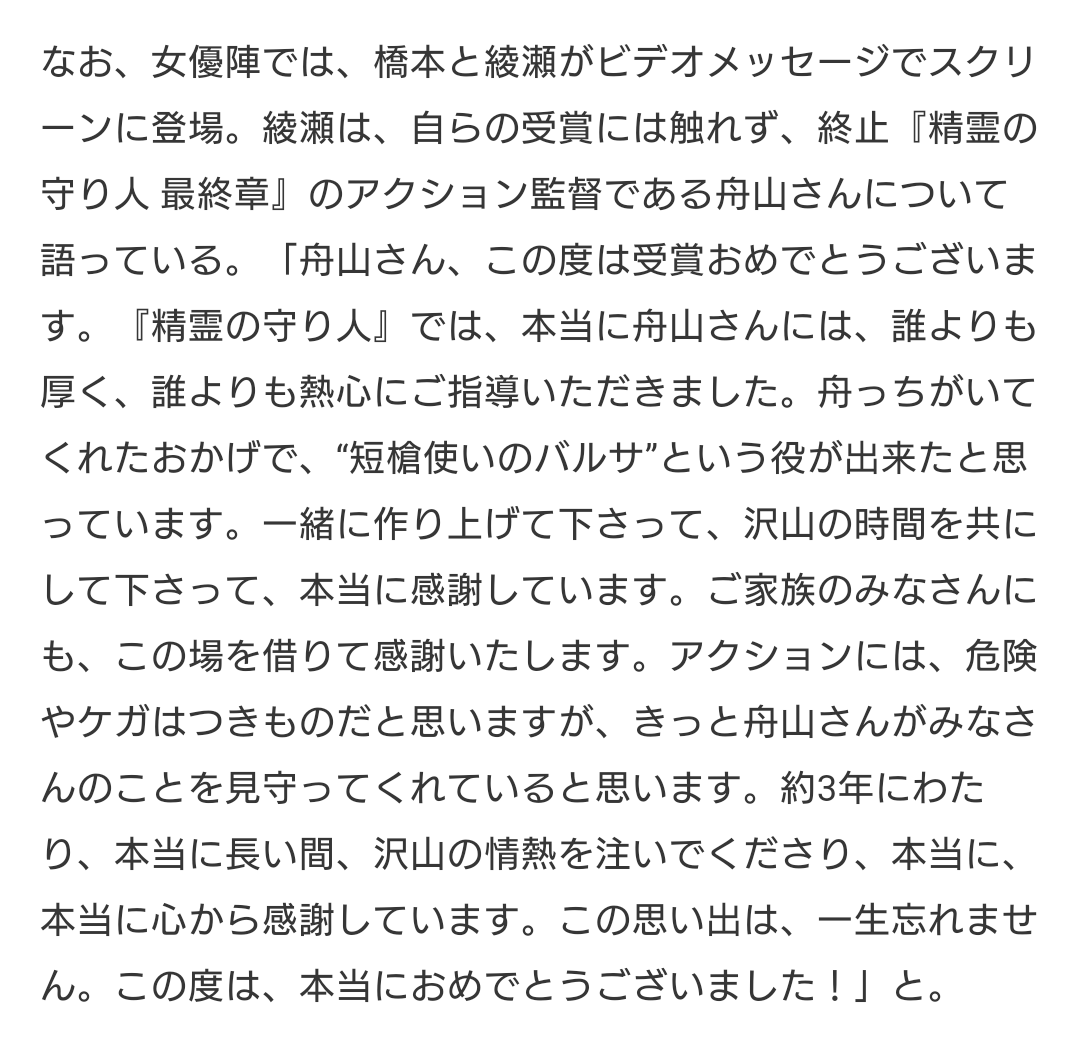 なお、女優陣では、橋本と綾瀬がビデオメッセージでスクリーンに登場。綾瀬は、自らの受賞には触れず、終止『精霊の守り人 最終章』のアクション監督である舟山さんについて語っている。「舟山さん、この度は受賞おめでとうございます。『精霊の守り人』では、本当に舟山さんには、誰よりも厚く、誰よりも熱心にご指導いただきました。舟っちがいてくれたおかげで、“短槍使いのバルサ”という役が出来たと思っています。一緒に作り上げて下さって、沢山の時間を共にして下さって、本当に感謝しています。ご家族のみなさんにも、この場を借りて感謝いたします。アクションには、危険やケガはつきものだと思いますが、きっと舟山さんがみなさんのことを見守ってくれていると思います。約3年にわたり、本当に長い間、沢山の情熱を注いでくださり、本当に、本当に心から感謝しています。この思い出は、一生忘れません。この度は、本当におめでとうございました！」と。